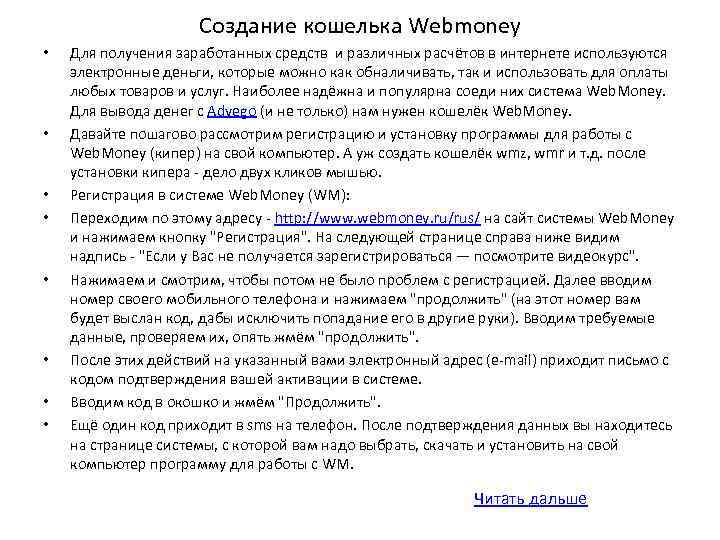 Создание кошелька Webmoney

• Для получения заработанных средств и различных расчётов в интернете используются электронные деньги, которые можно как обналичивать, так и использовать для оплаты любых товаров и услуг. Наиболее надёжна и популярна соеди них система WebMoney. Для вывода денег с Advego (и не только) нам нужен кошелёк WebMoney.

• Давайте пошагово рассмотрим регистрацию и установку программы для работы с WebMoney (кипер) на свой компьютер. А уж создать кошелёк wmz, wmr и т.д. после установки кипера - дело двух кликов мышью.

• Регистрация в системе WebMoney (WM):

• Переходим по этому адресу - http://www.webmoney.ru/rus/ на сайт системы WebMoney и нажимаем кнопку "Регистрация". На следующей странице справа ниже видим надпись - "Если у Вас не получается зарегистрироваться — посмотрите видеокурс".

• Нажимаем и смотрим, чтобы потом не было проблем с регистрацией. Далее вводим номер своего мобильного телефона и нажимаем "продолжить" (на этот номер вам будет выслан код, дабы исключить попадание его в другие руки). Вводим требуемые данные, проверяем их, опять жмём "продолжить".

• После этих действий на указанный вами электронный адрес (e-mail) приходит письмо с кодом подтверждения вашей активации в системе.

• Вводим код в окошко и жмём "Продолжить".

• Ещё один код приходит в sms на телефон. После подтверждения данных вы находитесь на странице системы, с которой вам надо выбрать, скачать и установить на свой компьютер программу для работы с WM.

Читать дальше